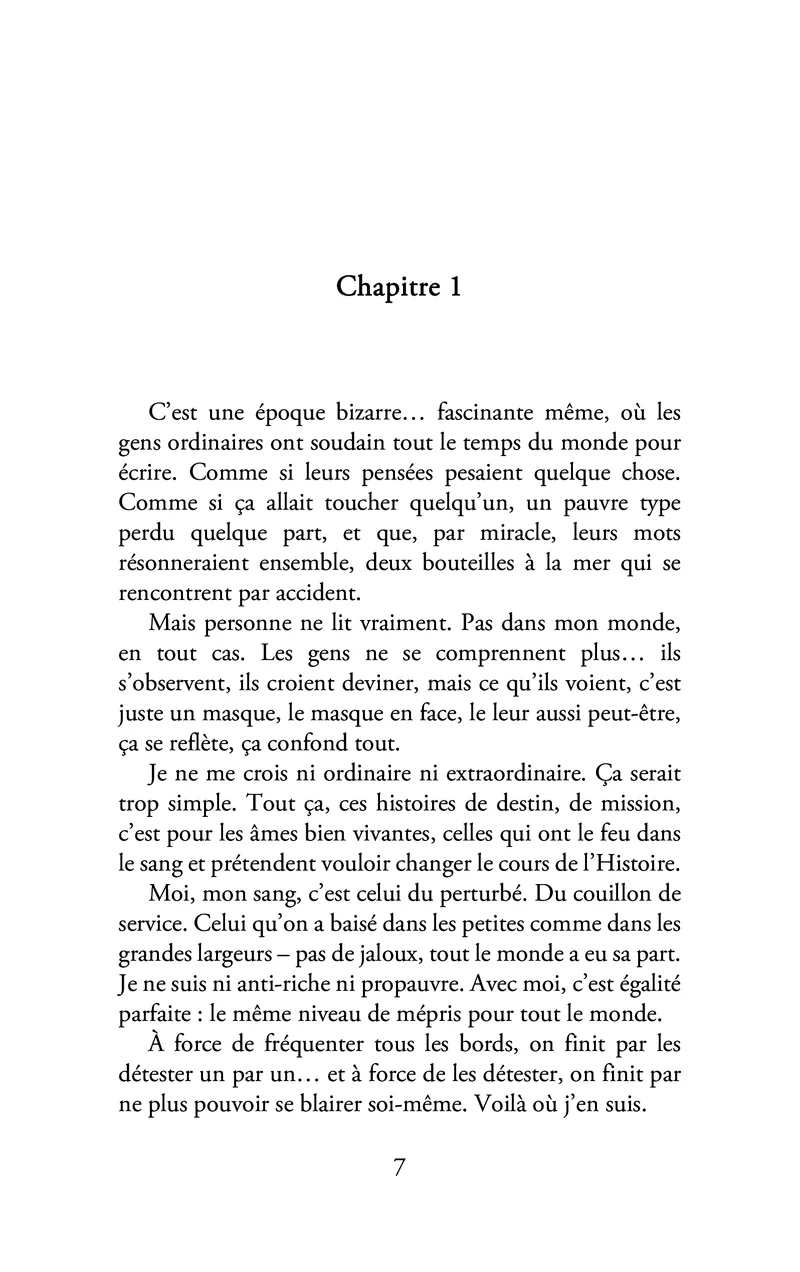 Chapitre 1

C'est une époque bizarre… fascinante même, où les gens ordinaires ont soudain tout le temps du monde pour écrire. Comme si leurs pensées pesaient quelque chose. Comme si ça allait toucher quelqu'un, un pauvre type perdu quelque part, et que, par miracle, leurs mots résonneraient ensemble, deux bouteilles à la mer qui se rencontrent par accident.

Mais personne ne lit vraiment. Pas dans mon monde, en tout cas. Les gens ne se comprennent plus… ils s'observent, ils croient deviner, mais ce qu'ils voient, c'est juste un masque, le masque en face, le leur aussi peut-être, ça se reflète, ça confond tout.

Je ne me crois ni ordinaire ni extraordinaire. Ça serait trop simple. Tout ça, ces histoires de destin, de mission, c'est pour les âmes bien vivantes, celles qui ont le feu dans le sang et prétendent vouloir changer le cours de l'Histoire.

Moi, mon sang, c'est celui du perturbé. Du couillon de service. Celui qu'on a baisé dans les petites comme dans les grandes largeurs – pas de jaloux, tout le monde a eu sa part. Je ne suis ni anti-riche ni propauvre. Avec moi, c'est égalité parfaite : le même niveau de mépris pour tout le monde.

À force de fréquenter tous les bords, on finit par les détester un par un… et à force de les détester, on finit par ne plus pouvoir se blairer soi-même. Voilà où j'en suis.

7